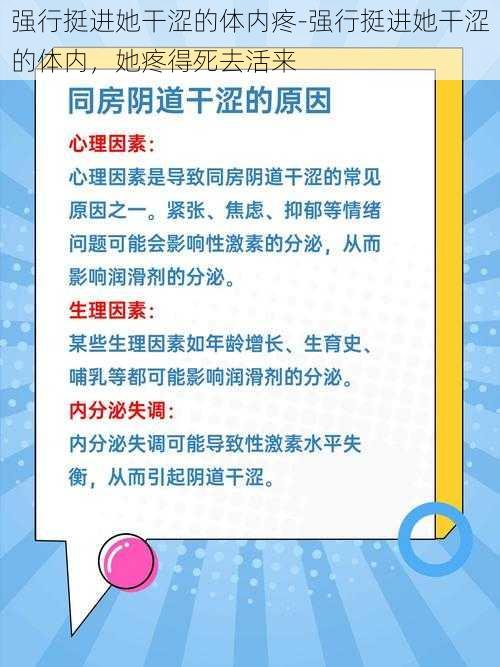 强行挺进她干涩的体内疼-强行挺进她干涩的体内，她疼得死去活来

同房阴道干涩的原因

心理因素：

心理因素是导致同房阴道干涩的常见原因之一。紧张、焦虑、抑郁等情绪问题可能会影响性激素的分泌，从而影响润滑剂的分泌。

生理因素：

某些生理因素如年龄增长、生育史、哺乳等都可能影响润滑剂的分泌。

内分泌失调：

内分泌失调可能导致性激素水平失衡，从而引起阴道干涩。